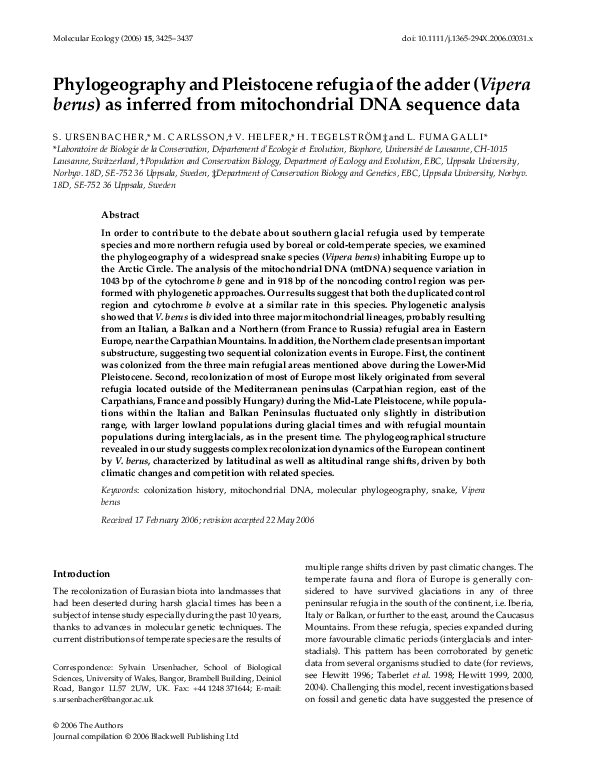 Molecular Ecology (2006) 15, 3425–3437

doi: 10.1111/j.1365-294X.2006.03031.x

Phylogeography and Pleistocene refugia of the adder (Vipera berus) as inferred from mitochondrial DNA sequence data

S. URSENBACHER,* M. CARLSSON,† V. HELFER,* H. TEGELSTRÖM‡ and L. FUMAGALLI*
*Laboratoire de Biologie de la Conservation, Département d'Ecologie et Evolution, Biophore, Université de Lausanne, CH-1015 Lausanne, Switzerland, †Population and Conservation Biology, Department of Ecology and Evolution, EBC, Uppsala University, Norbyv. 18D, SE-752 36 Uppsala, Sweden, ‡Department of Conservation Biology and Genetics, EBC, Uppsala University, Norbyv. 18D, SE-752 36 Uppsala, Sweden

Abstract

In order to contribute to the debate about southern glacial refugia used by temperate species and more northern refugia used by boreal or cold-temperate species, we examined the phylogeography of a widespread snake species (Vipera berus) inhabiting Europe up to the Arctic Circle. The analysis of the mitochondrial DNA (mtDNA) sequence variation in 1043 bp of the cytochrome b gene and in 918 bp of the noncoding control region was performed with phylogenetic approaches. Our results suggest that both the duplicated control region and cytochrome b evolve at a similar rate in this species. Phylogenetic analysis showed that V. berus is divided into three major mitochondrial lineages, probably resulting from an Italian, a Balkan and a Northern (from France to Russia) refugial area in Eastern Europe, near the Carpathian Mountains. In addition, the Northern clade presents an important substructure, suggesting two sequential colonization events in Europe. First, the continent was colonized from the three main refugial areas mentioned above during the Lower-Mid Pleistocene. Second, recolonization of most of Europe most likely originated from several refugia located outside of the Mediterranean peninsulas (Carpathian region, east of the Carpathians, France and possibly Hungary) during the Mid-Late Pleistocene, while populations within the Italian and Balkan Peninsulas fluctuated only slightly in distribution range, with larger lowland populations during glacial times and with refugial mountain populations during interglacials, as in the present time. The phylogeographical structure revealed in our study suggests complex recolonization dynamics of the European continent by V. berus, characterized by latitudinal as well as altitudinal range shifts, driven by both climatic changes and competition with related species.

Keywords: colonization history, mitochondrial DNA, molecular phylogeography, snake, Vipera berus

Received 17 February 2006; revision accepted 22 May 2006

Introduction

The recolonization of Eurasian biota into landmasses that had been deserted during harsh glacial times has been a subject of intense study especially during the past 10 years, thanks to advances in molecular genetic techniques. The current distributions of temperate species are the results of

Correspondence: Sylvain Ursenbacher, School of Biological Sciences, University of Wales, Bangor, Brambell Building, Deiniol Road, Bangor LL57 2UW, UK. Fax: +44 1248 371644; E-mail: s.ursenbacher@bangor.ac.uk

multiple range shifts driven by past climatic changes. The temperate fauna and flora of Europe is generally considered to have survived glaciations in any of three peninsular refugia in the south of the continent, i.e. Iberia, Italy or Balkan, or further to the east, around the Caucasus Mountains. From these refugia, species expanded during more favourable climatic periods (interglacials and interstadials). This pattern has been corroborated by genetic data from several organisms studied to date (for reviews, see Hewitt 1996; Taberlet et al. 1998; Hewitt 1999, 2000, 2004). Challenging this model, recent investigations based on fossil and genetic data have suggested the presence of

© 2006 The Authors
Journal compilation © 2006 Blackwell Publishing Ltd